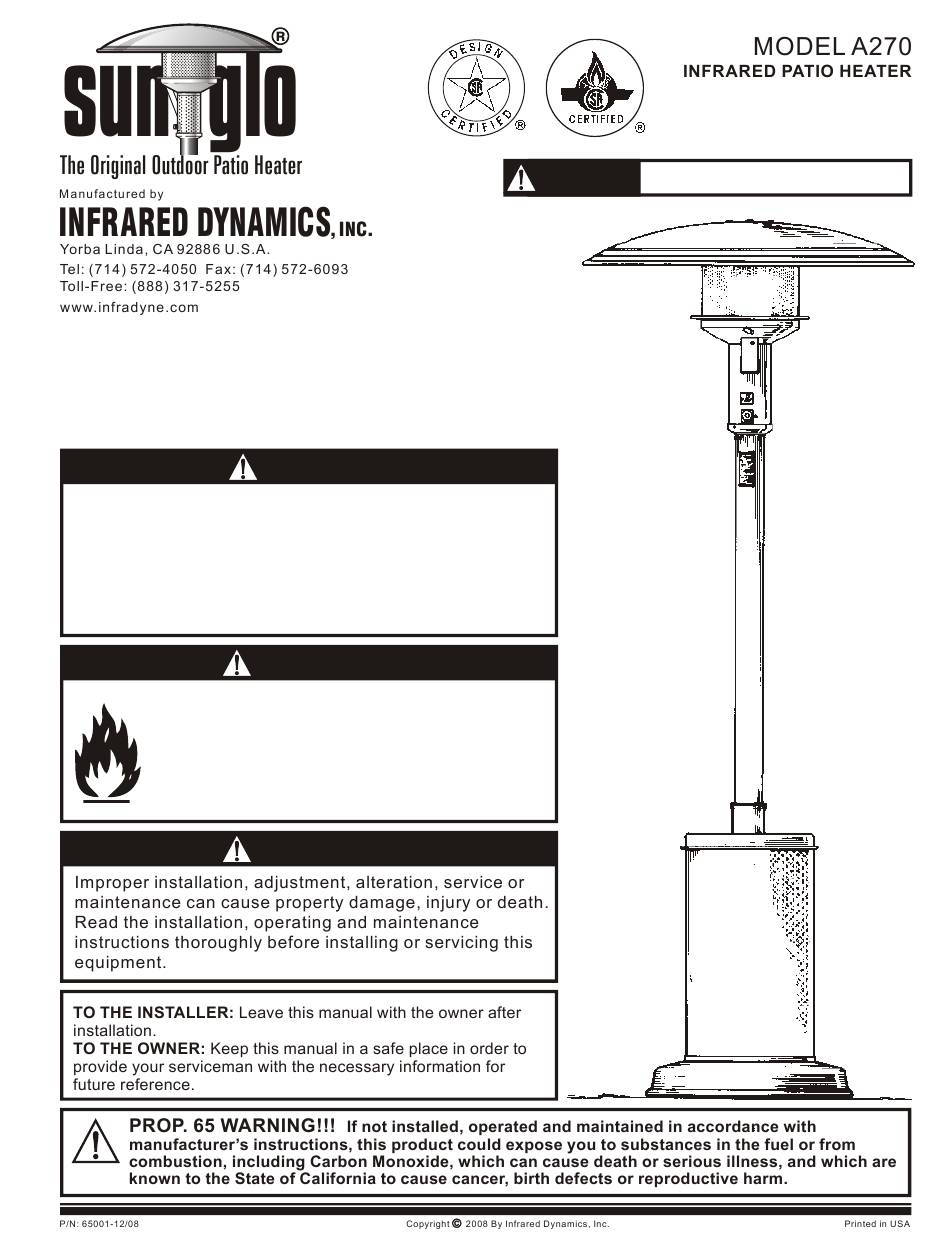 sunglo®
The Original Outdoor Patio Heater
Manufactured by
INFRARED DYNAMICS, INC.
Yorba Linda, CA 92886 U.S.A.
Tel: (714) 572-4050 Fax: (714) 572-6093
Toll-Free: (888) 317-5255
www.infradyne.com

DESIGN CERTIFIED ®

CERTIFIED ®

MODEL A270
INFRARED PATIO HEATER

Improper installation, adjustment, alteration, service or maintenance can cause property damage, injury or death. Read the installation, operating and maintenance instructions thoroughly before installing or servicing this equipment.

TO THE INSTALLER: Leave this manual with the owner after installation.
TO THE OWNER: Keep this manual in a safe place in order to provide your serviceman with the necessary information for future reference.

PROP. 65 WARNING!!! If not installed, operated and maintained in accordance with manufacturer's instructions, this product could expose you to substances in the fuel or from combustion, including Carbon Monoxide, which can cause death or serious illness, and which are known to the State of California to cause cancer, birth defects or reproductive harm.

P/N: 65001-12/08
Copyright © 2008 By Infrared Dynamics, Inc.
Printed in USA